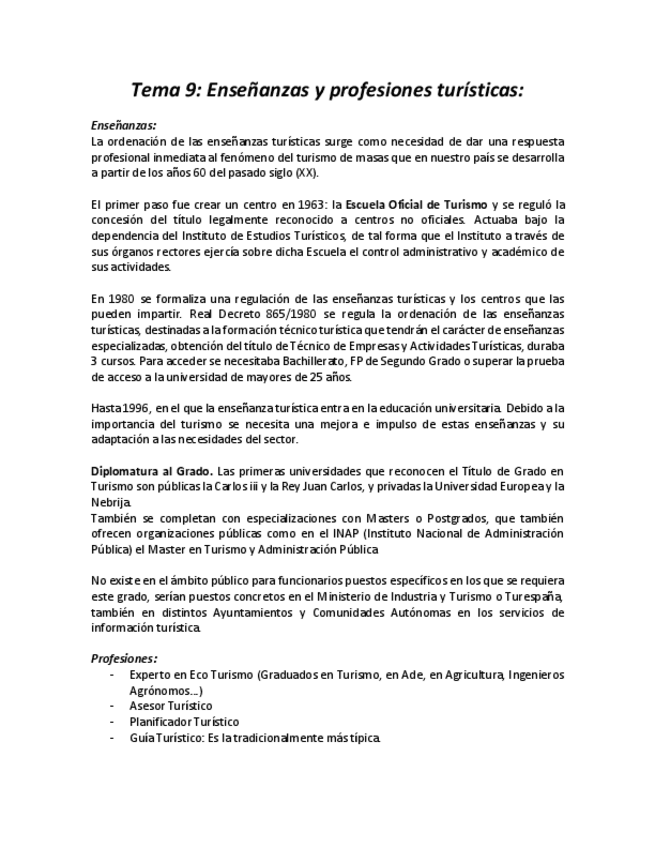 Tema 9: Enseñanzas y profesiones turísticas:

Enseñanzas:
La ordenación de las enseñanzas turísticas surge como necesidad de dar una respuesta profesional inmediata al fenómeno del turismo de masas que en nuestro país se desarrolla a partir de los años 60 del pasado siglo (XX).

El primer paso fue crear un centro en 1963: la Escuela Oficial de Turismo y se reguló la concesión del título legalmente reconocido a centros no oficiales. Actuaba bajo la dependencia del Instituto de Estudios Turísticos, de tal forma que el Instituto a través de sus órganos rectores ejercía sobre dicha Escuela el control administrativo y académico de sus actividades.

En 1980 se formaliza una regulación de las enseñanzas turísticas y los centros que las pueden impartir. Real Decreto 865/1980 se regula la ordenación de las enseñanzas turísticas, destinadas a la formación técnico turística que tendrán el carácter de enseñanzas especializadas, obtención del título de Técnico de Empresas y Actividades Turísticas, duraba 3 cursos. Para acceder se necesitaba Bachillerato, FP de Segundo Grado o superar la prueba de acceso a la universidad de mayores de 25 años.

Hasta 1996, en el que la enseñanza turística entra en la educación universitaria. Debido a la importancia del turismo se necesita una mejora e impulso de estas enseñanzas y su adaptación a las necesidades del sector.

Diplomatura al Grado. Las primeras universidades que reconocen el Título de Grado en Turismo son públicas la Carlos iii y la Rey Juan Carlos, y privadas la Universidad Europea y la Nebrija.
También se completan con especializaciones con Masters o Postgrados, que también ofrecen organizaciones públicas como en el INAP (Instituto Nacional de Administración Pública) el Master en Turismo y Administración Pública

No existe en el ámbito público para funcionarios puestos específicos en los que se requiera este grado, serían puestos concretos en el Ministerio de Industria y Turismo o Turespaña, también en distintos Ayuntamientos y Comunidades Autónomas en los servicios de información turística.

Profesiones:
- Experto en Eco Turismo (Graduados en Turismo, en Ade, en Agricultura, Ingenieros Agrónomos...)
- Asesor Turístico
- Planificador Turístico
- Guía Turístico: Es la tradicionalmente más típica.